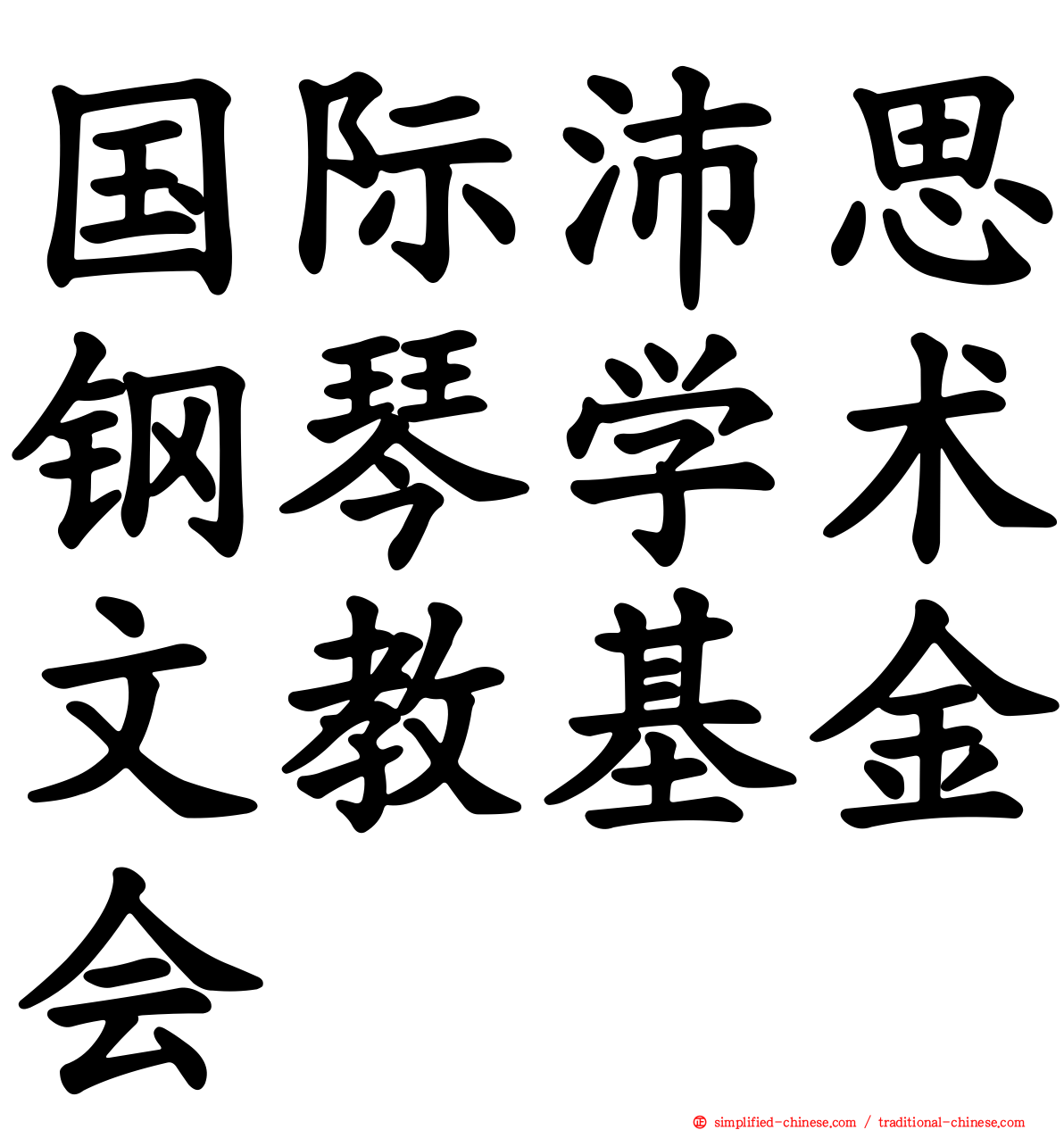 国际沛思钢琴学术文教基金会

simplified-chinese.com / traditional-chinese.com